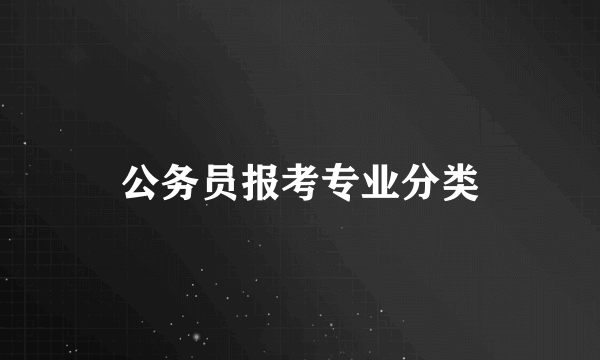 公务员报考专业分类